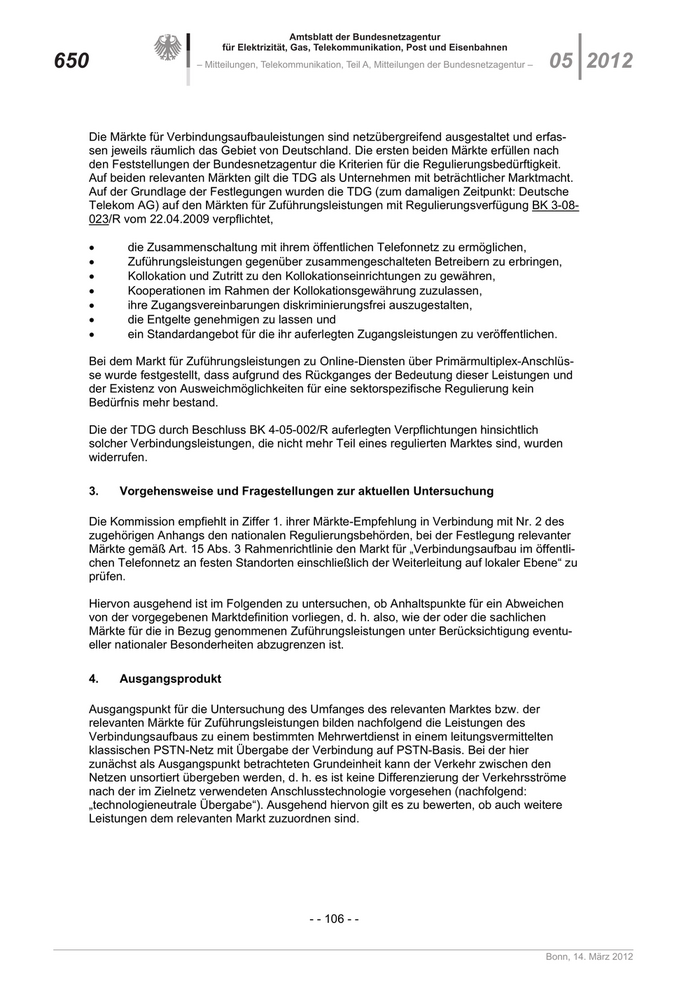 650

Amtsblatt der Bundesnetzagentur für Elektrizität, Gas, Telekommunikation, Post und Eisenbahnen
– Mitteilungen, Telekommunikation, Teil A, Mitteilungen der Bundesnetzagentur –

05 2012

Die Märkte für Verbindungsaufbauleistungen sind netzübergreifend ausgestaltet und erfassen jeweils räumlich das Gebiet von Deutschland. Die ersten beiden Märkte erfüllen nach den Feststellungen der Bundesnetzagentur die Kriterien für die Regulierungsbedürftigkeit. Auf beiden relevanten Märkten gilt die TDG als Unternehmen mit beträchtlicher Marktmacht. Auf der Grundlage der Festlegungen wurden die TDG (zum damaligen Zeitpunkt: Deutsche Telekom AG) auf den Märkten für Zuführungsleistungen mit Regulierungsverfügung BK 3-08-023/R vom 22.04.2009 verpflichtet,

• die Zusammenschaltung mit ihrem öffentlichen Telefonnetz zu ermöglichen,
• Zuführungsleistungen gegenüber zusammengeschalteten Betreibern zu erbringen,
• Kollokation und Zutritt zu den Kollokationseinrichtungen zu gewähren,
• Kooperationen im Rahmen der Kollokationsgewährung zuzulassen,
• ihre Zugangsvereinbarungen diskriminierungsfrei auszugestalten,
• die Entgelte genehmigen zu lassen und
• ein Standardangebot für die ihr auferlegten Zugangsleistungen zu veröffentlichen.

Bei dem Markt für Zuführungsleistungen zu Online-Diensten über Primärmultiplex-Anschlüsse wurde festgestellt, dass aufgrund des Rückganges der Bedeutung dieser Leistungen und der Existenz von Ausweichmöglichkeiten für eine sektorspezifische Regulierung kein Bedürfnis mehr bestand.

Die der TDG durch Beschluss BK 4-05-002/R auferlegten Verpflichtungen hinsichtlich solcher Verbindungsleistungen, die nicht mehr Teil eines regulierten Marktes sind, wurden widerrufen.

3. Vorgehensweise und Fragestellungen zur aktuellen Untersuchung

Die Kommission empfiehlt in Ziffer 1. ihrer Märkte-Empfehlung in Verbindung mit Nr. 2 des zugehörigen Anhangs den nationalen Regulierungsbehörden, bei der Festlegung relevanter Märkte gemäß Art. 15 Abs. 3 Rahmenrichtlinie den Markt für „Verbindungsaufbau im öffentlichen Telefonnetz an festen Standorten einschließlich der Weiterleitung auf lokaler Ebene“ zu prüfen.

Hiervon ausgehend ist im Folgenden zu untersuchen, ob Anhaltspunkte für ein Abweichen von der vorgegebenen Marktdefinition vorliegen, d. h. also, wie der oder die sachlichen Märkte für die in Bezug genommenen Zuführungsleistungen unter Berücksichtigung eventueller nationaler Besonderheiten abzugrenzen ist.

4. Ausgangsprodukt

Ausgangspunkt für die Untersuchung des Umfanges des relevanten Marktes bzw. der relevanten Märkte für Zuführungsleistungen bilden nachfolgend die Leistungen des Verbindungsaufbaus zu einem bestimmten Mehrwertdienst in einem leitungsvermittelten klassischen PSTN-Netz mit Übergabe der Verbindung auf PSTN-Basis. Bei der hier zunächst als Ausgangspunkt betrachteten Grundeinheit kann der Verkehr zwischen den Netzen unsortiert übergeben werden, d. h. es ist keine Differenzierung der Verkehrsströme nach der im Zielnetz verwendeten Anschlusstechnologie vorgesehen (nachfolgend: „technologieneutrale Übergabe“). Ausgehend hiervon gilt es zu bewerten, ob auch weitere Leistungen dem relevanten Markt zuzuordnen sind.

- - 106 - -

Bonn, 14. März 2012